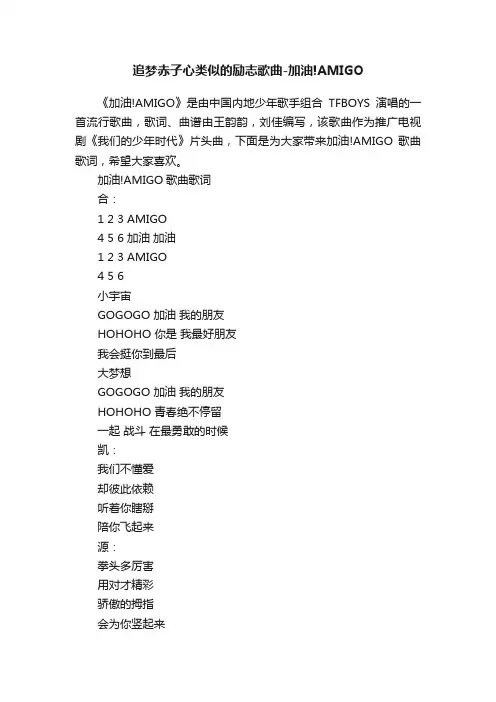 追梦赤子心类似的励志歌曲-加油!AMIGO

《加油!AMIGO》是由中国内地少年歌手组合 TFBOYS 演唱的一首流行歌曲，歌词、曲谱由王韵韵，刘佳编写，该歌曲作为推广电视剧《我们的少年时代》片头曲，下面是为大家带来加油!AMIGO 歌曲歌词，希望大家喜欢。

加油!AMIGO 歌曲歌词

合：

1 2 3 AMIGO

4 5 6 加油 加油

1 2 3 AMIGO

4 5 6

小宇宙

GOGOGO 加油 我的朋友

HOHOHO 你是 我最好朋友

我会挺你到最后

大梦想

GOGOGO 加油 我的朋友

HOHOHO 青春绝不停留

一起 战斗 在最勇敢的时候

凯：

我们不懂爱

却彼此依赖

听着你瞎掰

陪你飞起来

源：

拳头多厉害

用对才精彩

骄傲的拇指

会为你竖起来